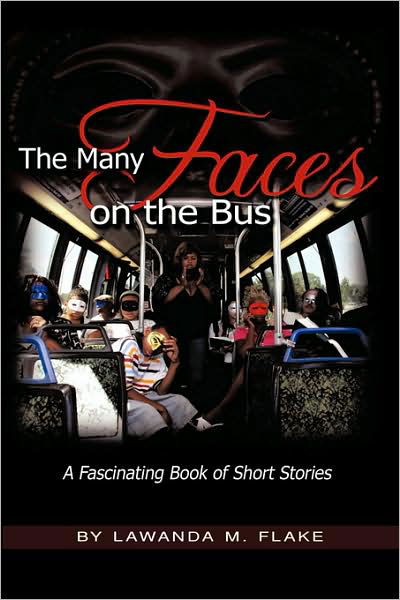 The Many Faces on the Bus

A Fascinating Book of Short Stories

BY LAWANDA M. FLAKE